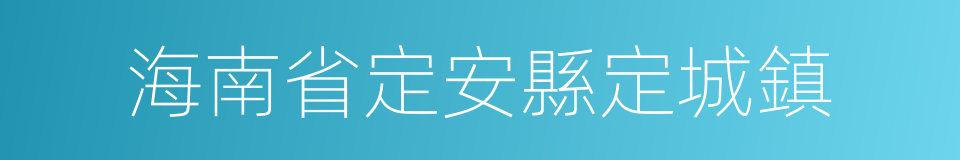 海南省定安縣定城鎮